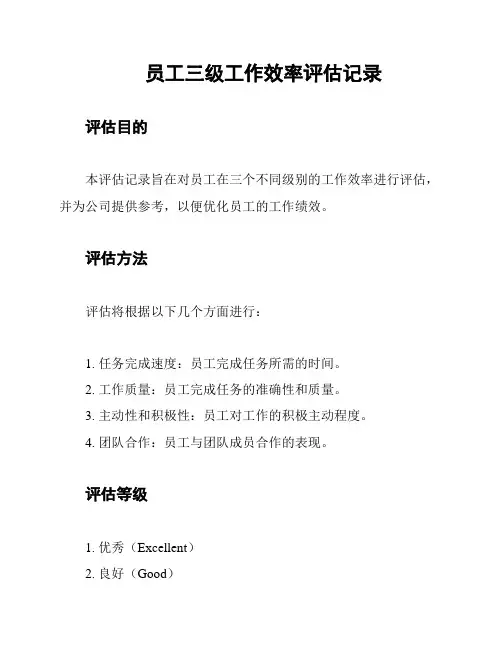 员工三级工作效率评估记录

评估目的

本评估记录旨在对员工在三个不同级别的工作效率进行评估，并为公司提供参考，以便优化员工的工作绩效。

评估方法

评估将根据以下几个方面进行：

1. 任务完成速度：员工完成任务所需的时间。
2. 工作质量：员工完成任务的准确性和质量。
3. 主动性和积极性：员工对工作的积极主动程度。
4. 团队合作：员工与团队成员合作的表现。

评估等级

1. 优秀（Excellent）
2. 良好（Good）